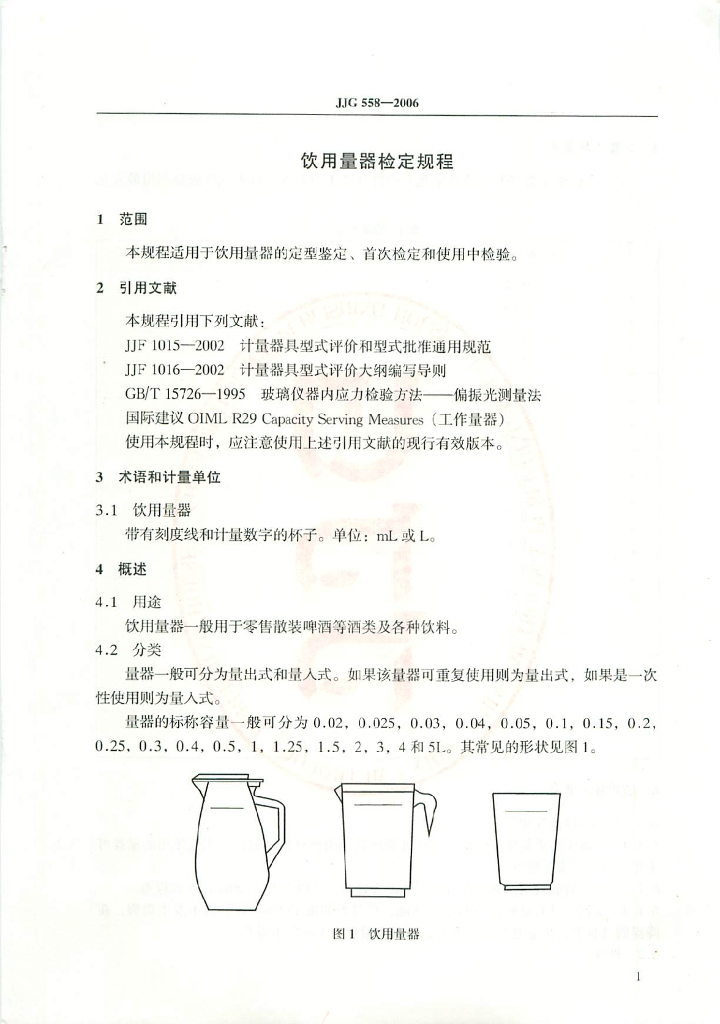 JJG 558—2006

饮用量器检定规程

1 范围

本规程适用于饮用量器的定型鉴定、首次检定和使用中检验。

2 引用文献

本规程引用下列文献：

JJF 1015—2002 计量器具型式评价和型式批准通用规范

JJF 1016—2002 计量器具型式评价大纲编写导则

GB/T 15726—1995 玻璃仪器内应力检验方法——偏振光测量法

国际建议 OIML R29 Capacity Serving Measures（工作量器）

使用本规程时，应注意使用上述引用文献的现行有效版本。

3 术语和计量单位

3.1 饮用量器

带有刻度线和计量数字的杯子。单位：mL 或 L。

4 概述

4.1 用途

饮用量器一般用于零售散装啤酒等酒类及各种饮料。

4.2 分类

量器一般可分为量出式和量入式。如果该量器可重复使用则为量出式，如果是一次性使用则为量入式。

量器的标称容量一般可分为 0.02，0.025，0.03，0.04，0.05，0.1，0.15，0.2，0.25，0.3，0.4，0.5，1，1.25，1.5，2，3，4 和 5L。其常见的形状见图 1。

图 1 饮用量器

1